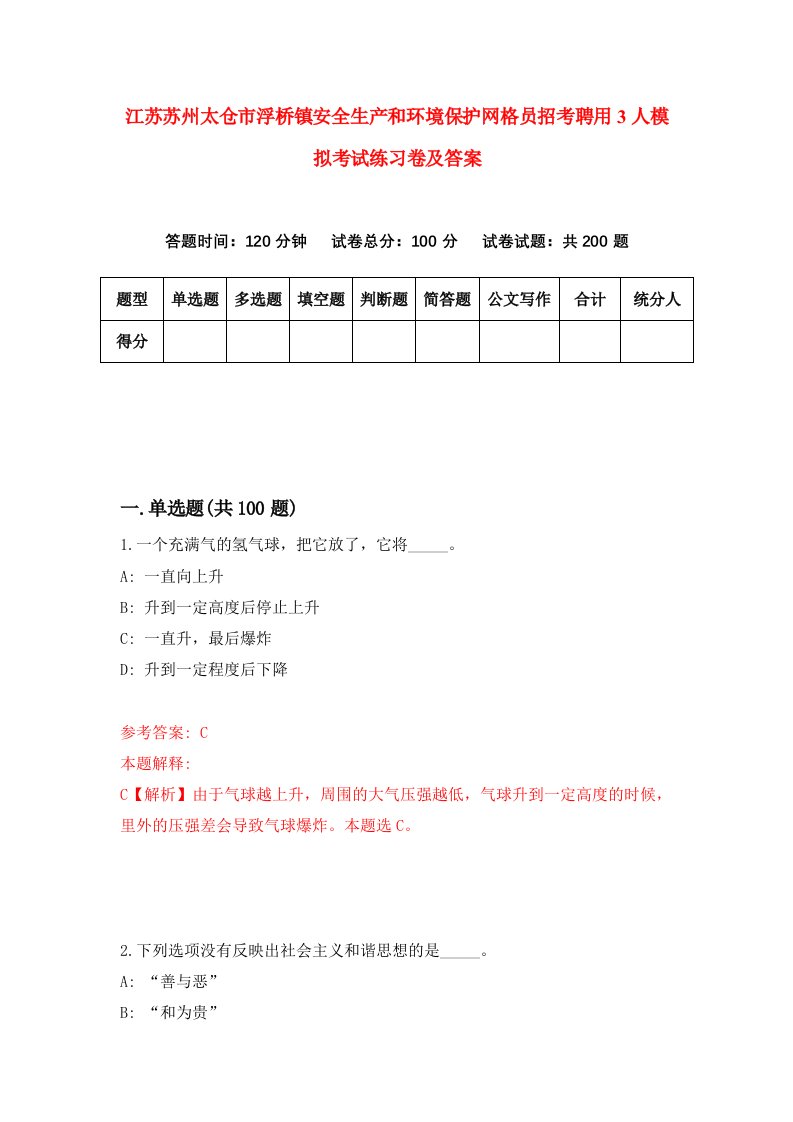 江苏苏州太仓市浮桥镇安全生产和环境保护网格员招考聘用3人模拟考试练习卷及答案

答题时间：120分钟　试卷总分：100分　试卷试题：共200题

| 题型 | 单选题 | 多选题 | 填空题 | 判断题 | 简答题 | 公文写作 | 合计 | 统分人 |
|---|---|---|---|---|---|---|---|---|
| 得分 | | | | | | | | |

一.单选题(共100题)

1.一个充满气的氢气球，把它放了，它将_____。

A: 一直向上升

B: 升到一定高度后停止上升

C: 一直升，最后爆炸

D: 升到一定程度后下降

参考答案: C

本题解释:

C【解析】由于气球越上升，周围的大气压强越低，气球升到一定高度的时候，里外的压强差会导致气球爆炸。本题选C。

2.下列选项没有反映出社会主义和谐思想的是_____。

A: “善与恶”

B: “和为贵”